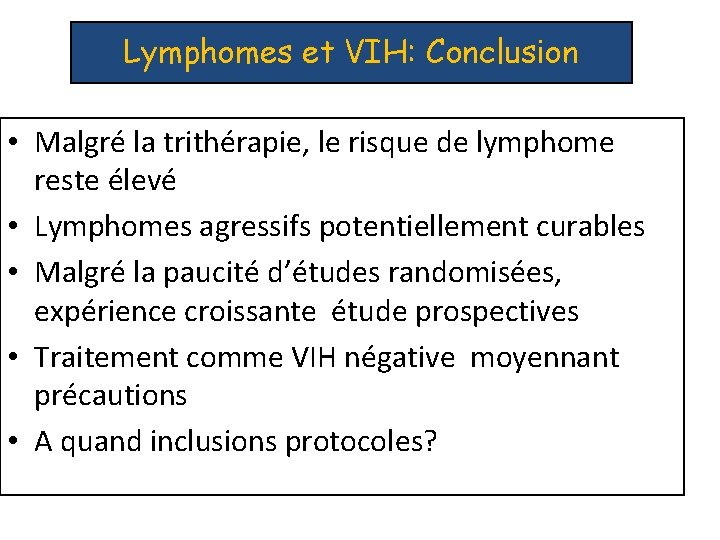 Lymphomes et VIH: Conclusion

• Malgré la trithérapie, le risque de lymphome reste élevé
• Lymphomes agressifs potentiellement curables
• Malgré la paucité d'études randomisées, expérience croissante étude prospectives
• Traitement comme VIH négative moyennant précautions
• A quand inclusions protocoles?